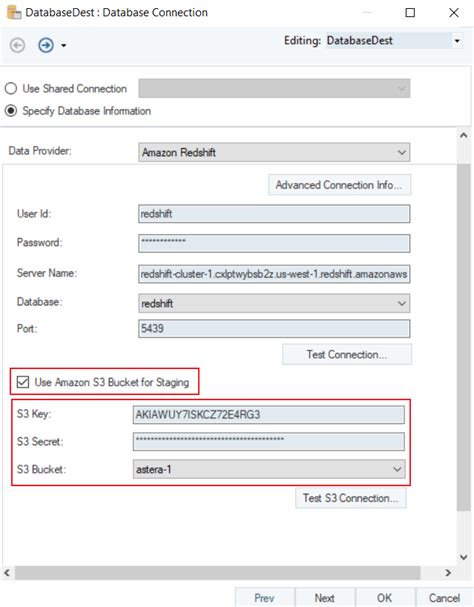 DatabaseDest : Database Connection

Editing: DatabaseDest

Use Shared Connection
Specify Database Information

Data Provider: Amazon Redshift

Advanced Connection Info...

User Id: redshift
Password: ************
Server Name: redshift-cluster-1.cxlptwybsb2z.us-west-1.redshift.amazonaws
Database: redshift
Port: 5439

Test Connection...

Use Amazon S3 Bucket for Staging

S3 Key: AKIAWUY7ISKCZ72E4RG3
S3 Secret: ****************************************
S3 Bucket: astera-1

Test S3 Connection...

Prev Next OK Cancel